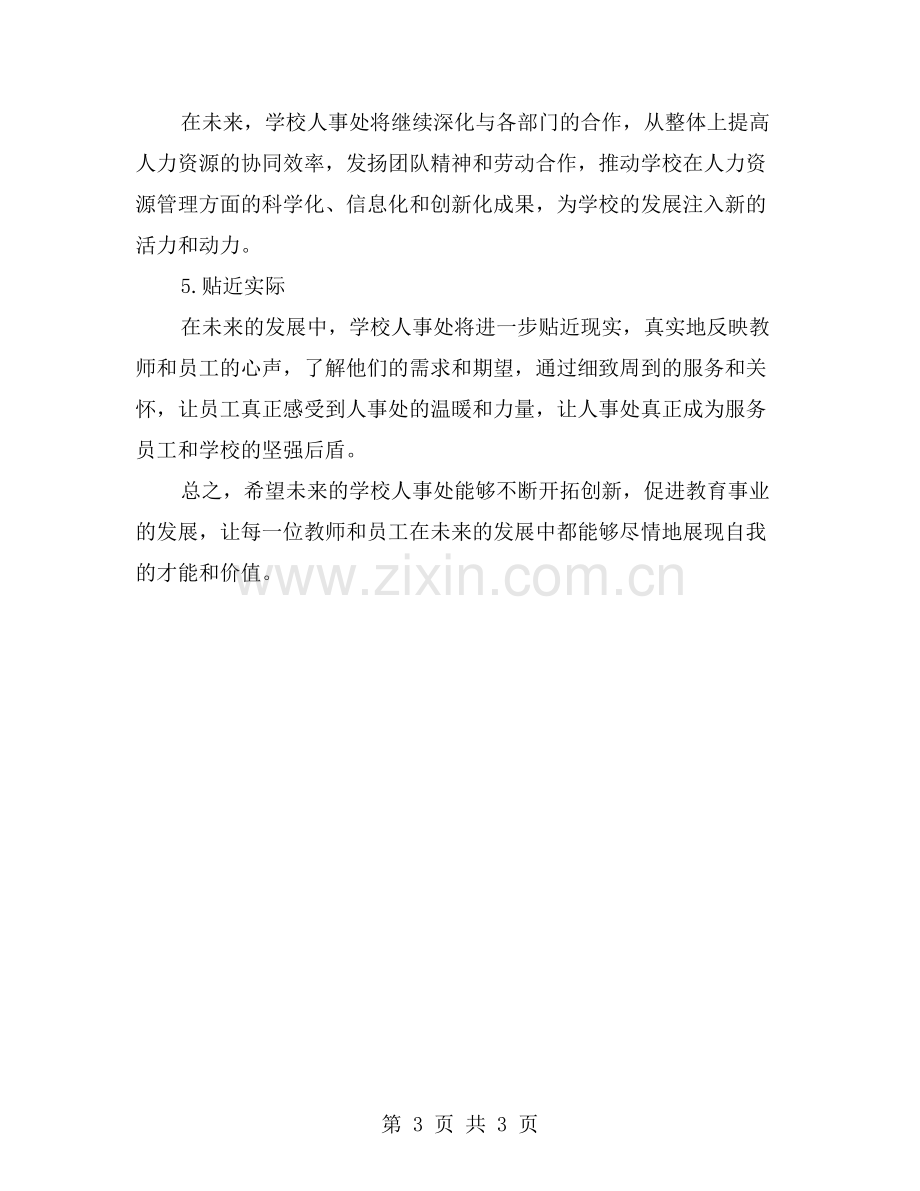 在未来，学校人事处将继续深化与各部门的合作，从整体上提高人力资源的协同效率，发扬团队精神和劳动合作，推动学校在人力资源管理方面的科学化、信息化和创新化成果，为学校的发展注入新的活力和动力。

5.贴近实际

在未来的发展中，学校人事处将进一步贴近现实，真实地反映教师和员工的心声，了解他们的需求和期望，通过细致周到的服务和关怀，让员工真正感受到人事处的温暖和力量，让人事处真正成为服务员工和学校的坚强后盾。

总之，希望未来的学校人事处能够不断开拓创新，促进教育事业的发展，让每一位教师和员工在未来的发展中都能够尽情地展现自我的才能和价值。

第3页 共3页

www.zixin.com.cn